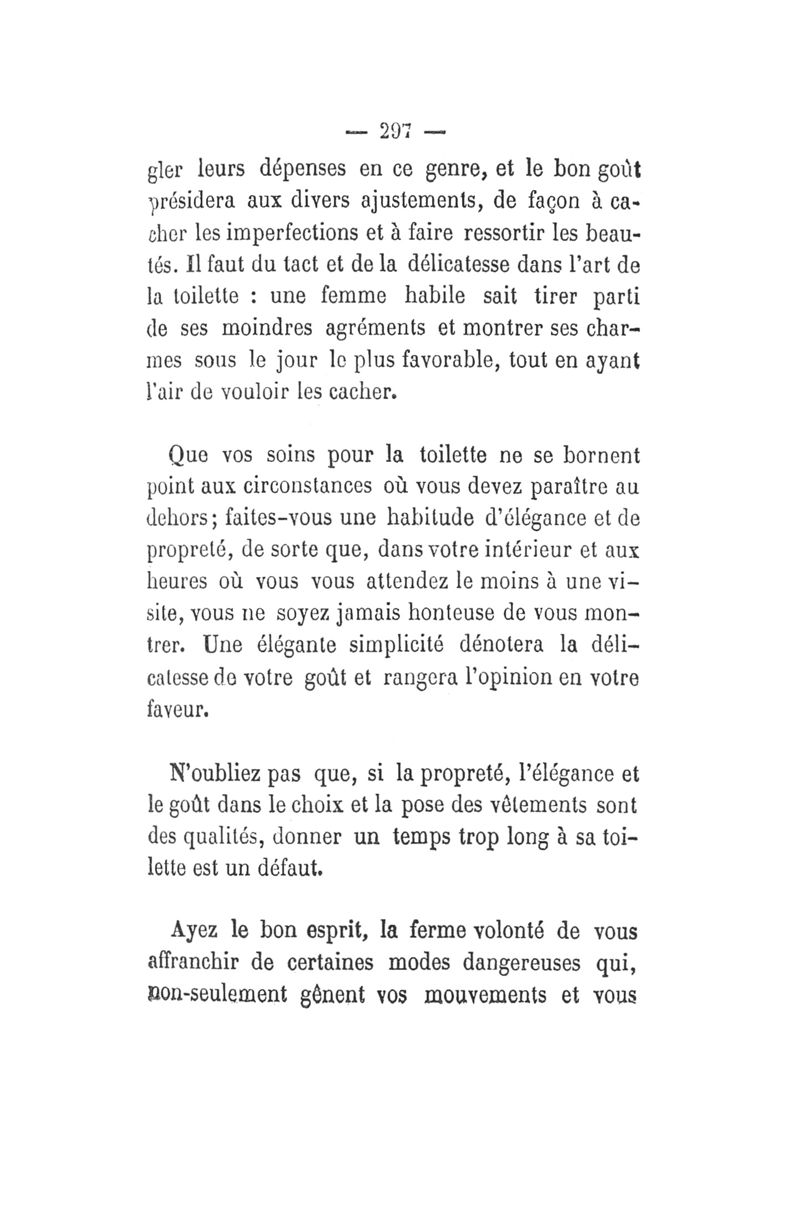 — 297 —

gler leurs dépenses en ce genre, et le bon goût présidera aux divers ajustements, de façon à cacher les imperfections et à faire ressortir les beautés. Il faut du tact et de la délicatesse dans l'art de la toilette : une femme habile sait tirer parti de ses moindres agréments et montrer ses charmes sous le jour le plus favorable, tout en ayant l'air de vouloir les cacher.

Que vos soins pour la toilette ne se bornent point aux circonstances où vous devez paraître au dehors; faites-vous une habitude d'élégance et de propreté, de sorte que, dans votre intérieur et aux heures où vous vous attendez le moins à une visite, vous ne soyez jamais honteuse de vous montrer. Une élégante simplicité dénotera la délicatesse de votre goût et rangera l'opinion en votre faveur.

N'oubliez pas que, si la propreté, l'élégance et le goût dans le choix et la pose des vêtements sont des qualités, donner un temps trop long à sa toilette est un défaut.

Ayez le bon esprit, la ferme volonté de vous affranchir de certaines modes dangereuses qui, non-seulement gênent vos mouvements et vous